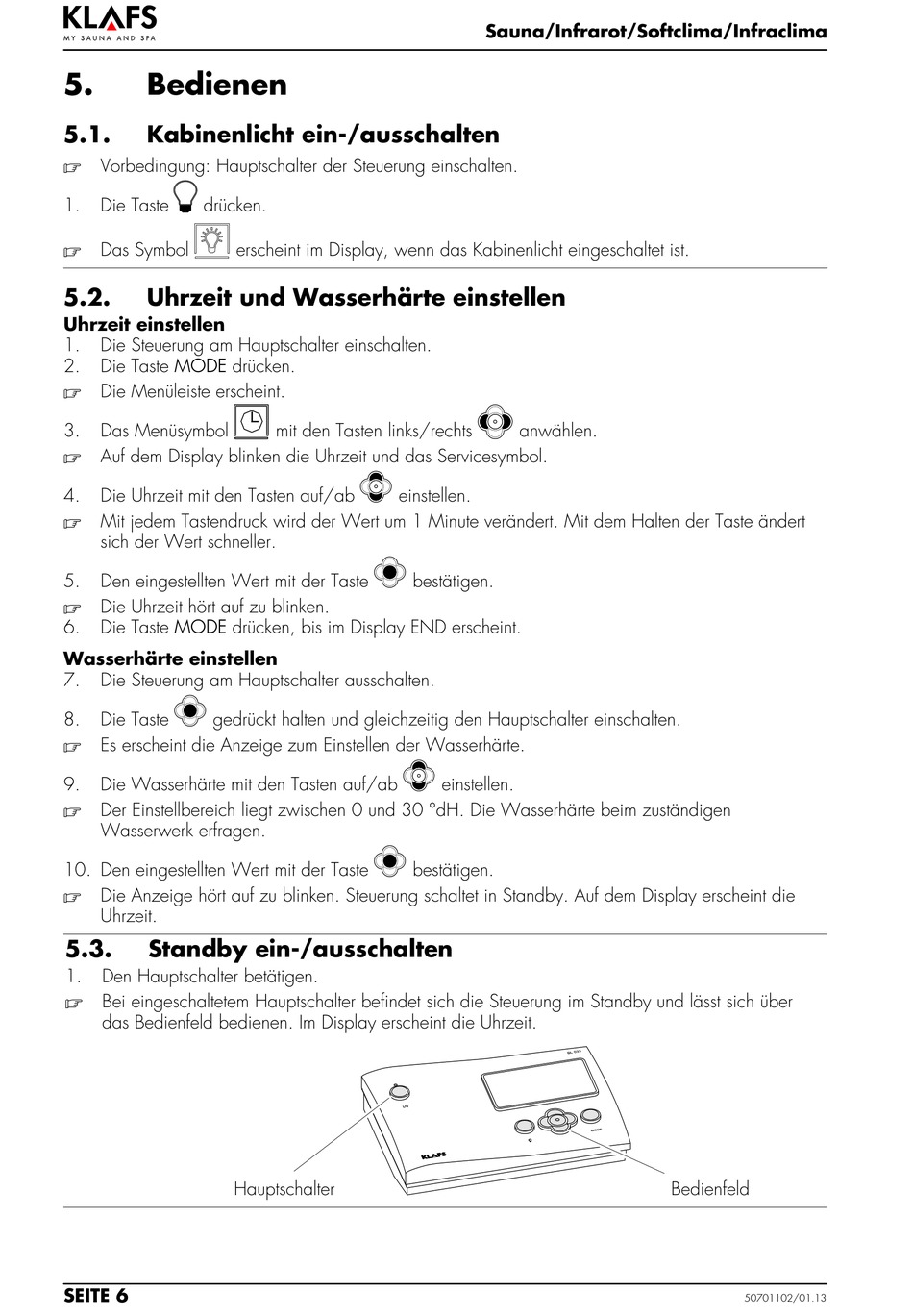 KLAFS
MY SAUNA AND SPA

Sauna/Infrarot/Softclima/Infraclima

5. Bedienen

5.1. Kabinenlicht ein-/ausschalten

☞ Vorbedingung: Hauptschalter der Steuerung einschalten.

1. Die Taste drücken.

☞ Das Symbol erscheint im Display, wenn das Kabinenlicht eingeschaltet ist.

5.2. Uhrzeit und Wasserhärte einstellen

Uhrzeit einstellen
1. Die Steuerung am Hauptschalter einschalten.
2. Die Taste MODE drücken.
☞ Die Menüleiste erscheint.
3. Das Menüsymbol mit den Tasten links/rechts anwählen.
☞ Auf dem Display blinken die Uhrzeit und das Servicesymbol.
4. Die Uhrzeit mit den Tasten auf/ab einstellen.
☞ Mit jedem Tastendruck wird der Wert um 1 Minute verändert. Mit dem Halten der Taste ändert sich der Wert schneller.
5. Den eingestellten Wert mit der Taste bestätigen.
☞ Die Uhrzeit hört auf zu blinken.
6. Die Taste MODE drücken, bis im Display END erscheint.

Wasserhärte einstellen
7. Die Steuerung am Hauptschalter ausschalten.
8. Die Taste gedrückt halten und gleichzeitig den Hauptschalter einschalten.
☞ Es erscheint die Anzeige zum Einstellen der Wasserhärte.
9. Die Wasserhärte mit den Tasten auf/ab einstellen.
☞ Der Einstellbereich liegt zwischen 0 und 30 °dH. Die Wasserhärte beim zuständigen Wasserwerk erfragen.
10. Den eingestellten Wert mit der Taste bestätigen.
☞ Die Anzeige hört auf zu blinken. Steuerung schaltet in Standby. Auf dem Display erscheint die Uhrzeit.

5.3. Standby ein-/ausschalten

1. Den Hauptschalter betätigen.
☞ Bei eingeschaltetem Hauptschalter befindet sich die Steuerung im Standby und lässt sich über das Bedienfeld bedienen. Im Display erscheint die Uhrzeit.

KLAFS

Hauptschalter

Bedienfeld

SEITE 6

50701102/01.13